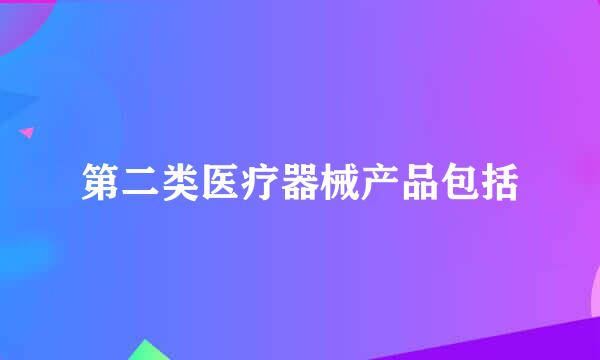 第二类医疗器械产品包括